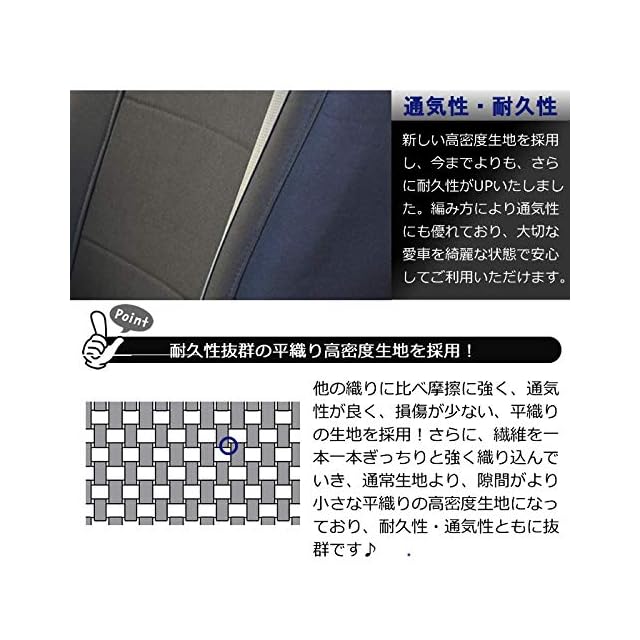 通気性・耐久性

新しい高密度生地を採用し、今までよりも、さらに耐久性がUPいたしました。編み方により通気性にも優れており、大切な愛車を綺麗な状態で安心してご利用いただけます。

Point

耐久性抜群の平織り高密度生地を採用！

他の織りに比べ摩擦に強く、通気性が良く、損傷が少ない、平織りの生地を採用！さらに、繊維を一本一本ぎっちりと強く織り込んでいき、通常生地より、隙間がより小さな平織りの高密度生地になっており、耐久性・通気性ともに抜群です♪ .